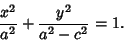 $\frac{x^2}{a^2} + \frac{y^2}{a^2 - c^2} = 1.$